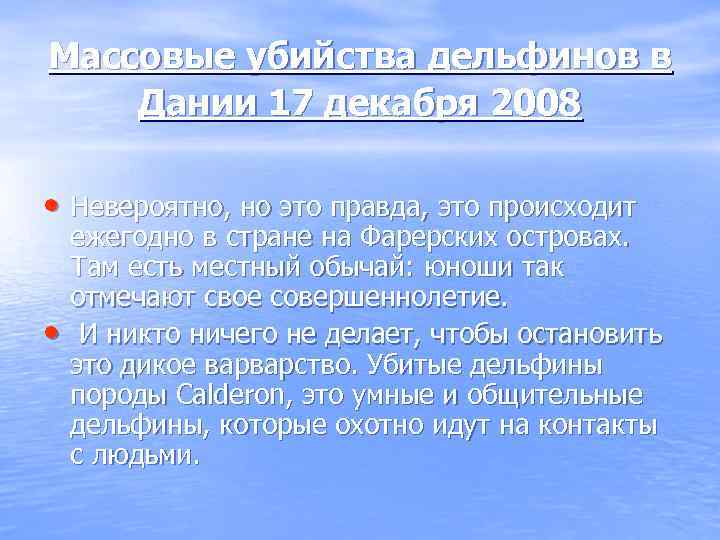 Массовые убийства дельфинов в Дании 17 декабря 2008

• Невероятно, но это правда, это происходит ежегодно в стране на Фарерских островах. Там есть местный обычай: юноши так отмечают свое совершеннолетие.

• И никто ничего не делает, чтобы остановить это дикое варварство. Убитые дельфины породы Calderon, это умные и общительные дельфины, которые охотно идут на контакты с людьми.